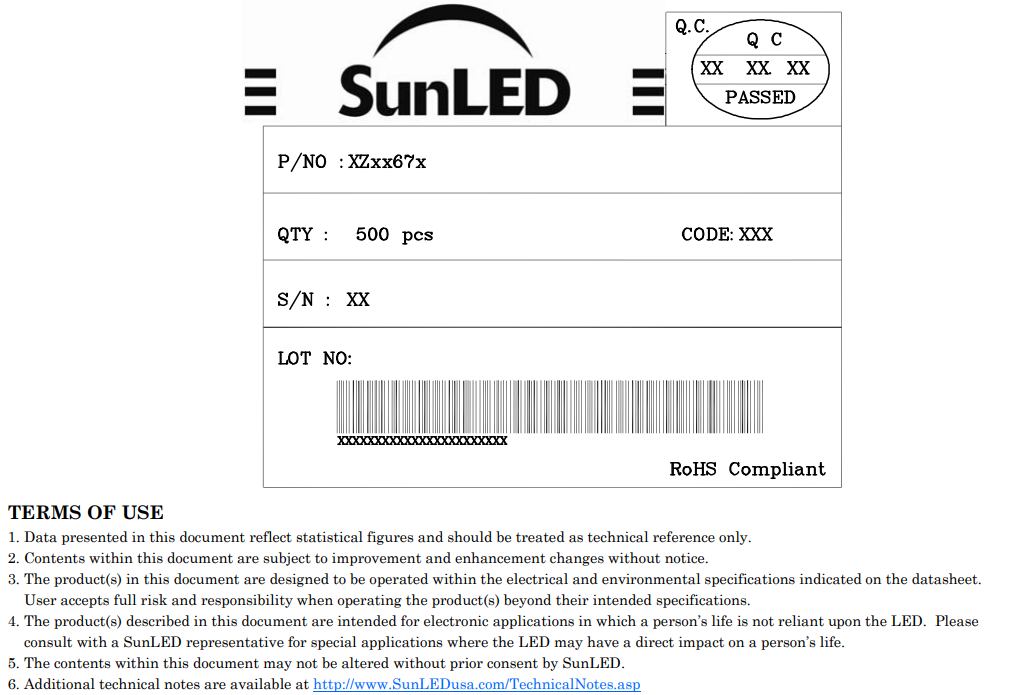 SunLED

Q.C.
Q C
XX XX XX
PASSED

P/NO : XZxx67x

QTY : 500 pcs

CODE: XXX

S/N : XX

LOT NO:

XXXXXXXXXXXXXXXXXXXXXXXX

RoHS Compliant

TERMS OF USE
1. Data presented in this document reflect statistical figures and should be treated as technical reference only.
2. Contents within this document are subject to improvement and enhancement changes without notice.
3. The product(s) in this document are designed to be operated within the electrical and environmental specifications indicated on the datasheet. User accepts full risk and responsibility when operating the product(s) beyond their intended specifications.
4. The product(s) described in this document are intended for electronic applications in which a person's life is not reliant upon the LED. Please consult with a SunLED representative for special applications where the LED may have a direct impact on a person's life.
5. The contents within this document may not be altered without prior consent by SunLED.
6. Additional technical notes are available at http://www.SunLEDusa.com/TechnicalNotes.asp